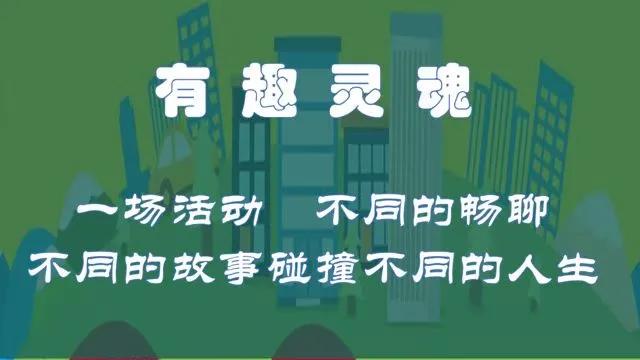 有趣灵魂

一场活动　不同的畅聊
不同的故事碰撞不同的人生